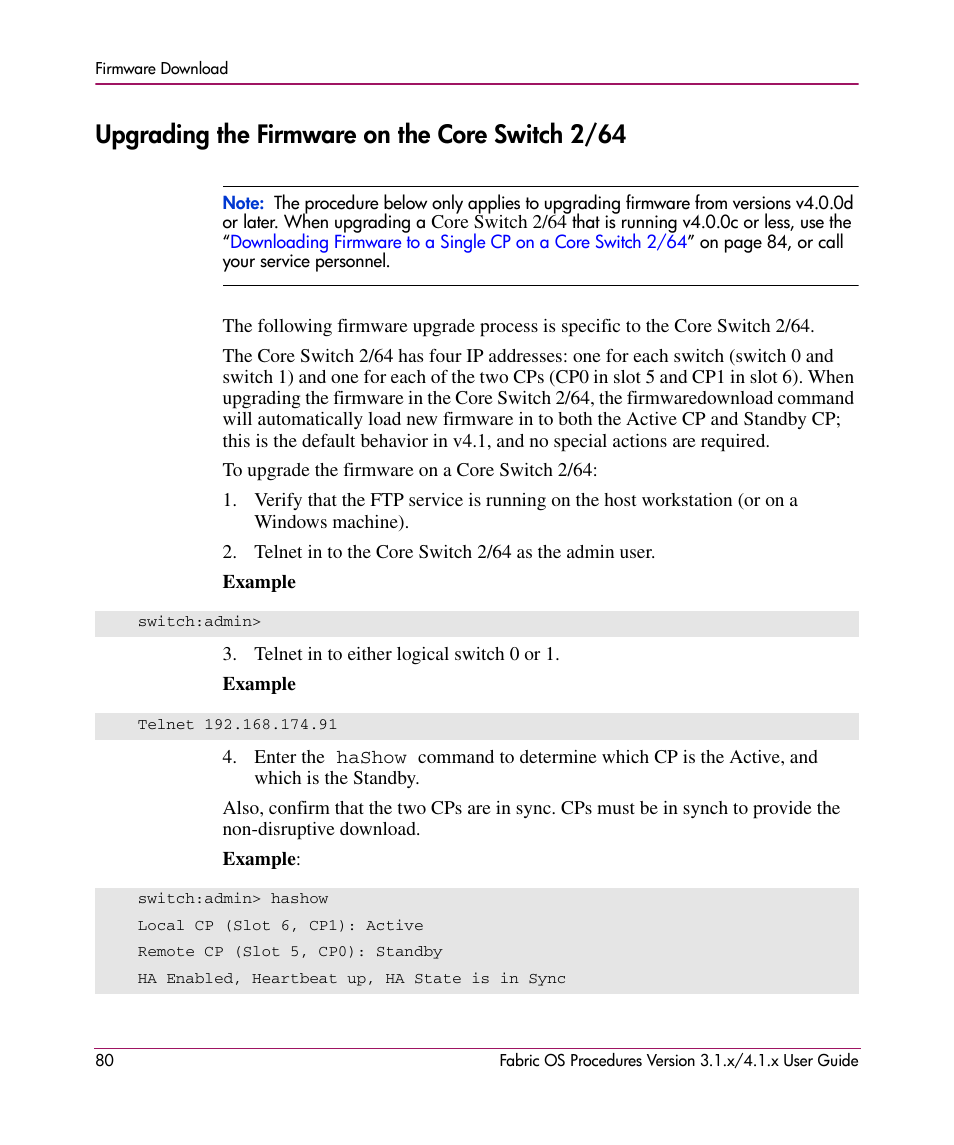 Firmware Download

Upgrading the Firmware on the Core Switch 2/64

Note: The procedure below only applies to upgrading firmware from versions v4.0.0d or later. When upgrading a Core Switch 2/64 that is running v4.0.0c or less, use the "Downloading Firmware to a Single CP on a Core Switch 2/64" on page 84, or call your service personnel.

The following firmware upgrade process is specific to the Core Switch 2/64.

The Core Switch 2/64 has four IP addresses: one for each switch (switch 0 and switch 1) and one for each of the two CPs (CP0 in slot 5 and CP1 in slot 6). When upgrading the firmware in the Core Switch 2/64, the firmwaredownload command will automatically load new firmware in to both the Active CP and Standby CP; this is the default behavior in v4.1, and no special actions are required.

To upgrade the firmware on a Core Switch 2/64:

1. Verify that the FTP service is running on the host workstation (or on a Windows machine).

2. Telnet in to the Core Switch 2/64 as the admin user.

Example

switch:admin>

3. Telnet in to either logical switch 0 or 1.

Example

Telnet 192.168.174.91

4. Enter the haShow command to determine which CP is the Active, and which is the Standby.

Also, confirm that the two CPs are in sync. CPs must be in synch to provide the non-disruptive download.

Example:

switch:admin> hashow
Local CP (Slot 6, CP1): Active
Remote CP (Slot 5, CP0): Standby
HA Enabled, Heartbeat up, HA State is in Sync

80

Fabric OS Procedures Version 3.1.x/4.1.x User Guide